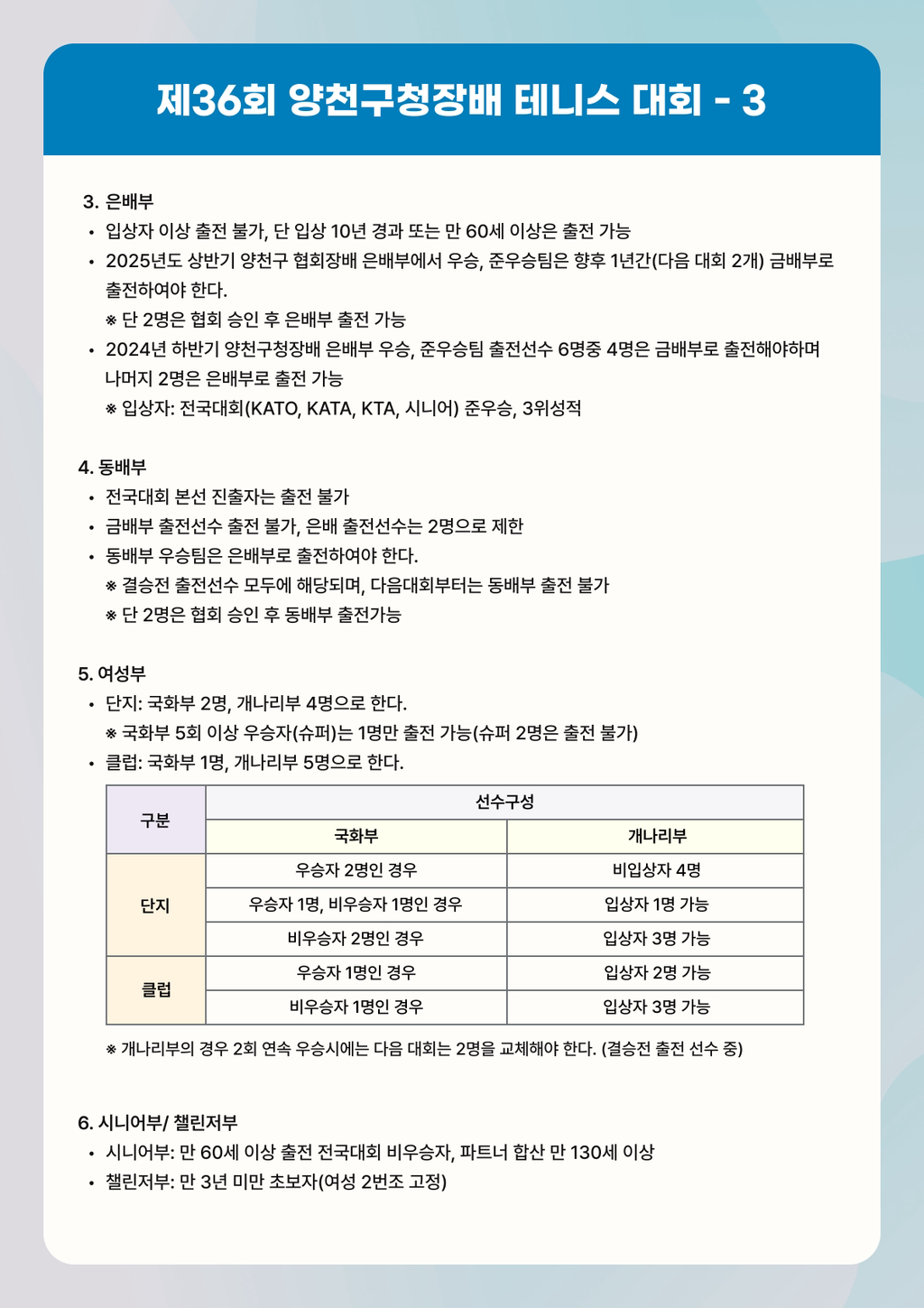 제36회 양천구청장배 테니스 대회 - 3

3. 은배부
• 입상자 이상 출전 불가, 단 입상 10년 경과 또는 만 60세 이상은 출전 가능
• 2025년도 상반기 양천구 협회장배 은배부에서 우승, 준우승팀은 향후 1년간(다음 대회 2개) 금배부로 출전하여야 한다.
※ 단 2명은 협회 승인 후 은배부 출전 가능
• 2024년 하반기 양천구청장배 은배부 우승, 준우승팀 출전선수 6명중 4명은 금배부로 출전해야하며 나머지 2명은 은배부로 출전 가능
※ 입상자: 전국대회(KATO, KATA, KTA, 시니어) 준우승, 3위성적

4. 동배부
• 전국대회 본선 진출자는 출전 불가
• 금배부 출전선수 출전 불가, 은배 출전선수는 2명으로 제한
• 동배부 우승팀은 은배부로 출전하여야 한다.
※ 결승전 출전선수 모두에 해당되며, 다음대회부터는 동배부 출전 불가
※ 단 2명은 협회 승인 후 동배부 출전가능

5. 여성부
• 단지: 국화부 2명, 개나리부 4명으로 한다.
※ 국화부 5회 이상 우승자(슈퍼)는 1명만 출전 가능(슈퍼 2명은 출전 불가)
• 클럽: 국화부 1명, 개나리부 5명으로 한다.

| 구분 | 선수구성 | |
|---|---|---|
| | 국화부 | 개나리부 |
| 단지 | 우승자 2명인 경우 | 비입상자 4명 |
| | 우승자 1명, 비우승자 1명인 경우 | 입상자 1명 가능 |
| | 비우승자 2명인 경우 | 입상자 3명 가능 |
| 클럽 | 우승자 1명인 경우 | 입상자 2명 가능 |
| | 비우승자 1명인 경우 | 입상자 3명 가능 |

※ 개나리부의 경우 2회 연속 우승시에는 다음 대회는 2명을 교체해야 한다. (결승전 출전 선수 중)

6. 시니어부/ 챌린저부
• 시니어부: 만 60세 이상 출전 전국대회 비우승자, 파트너 합산 만 130세 이상
• 챌린저부: 만 3년 미만 초보자(여성 2번조 고정)